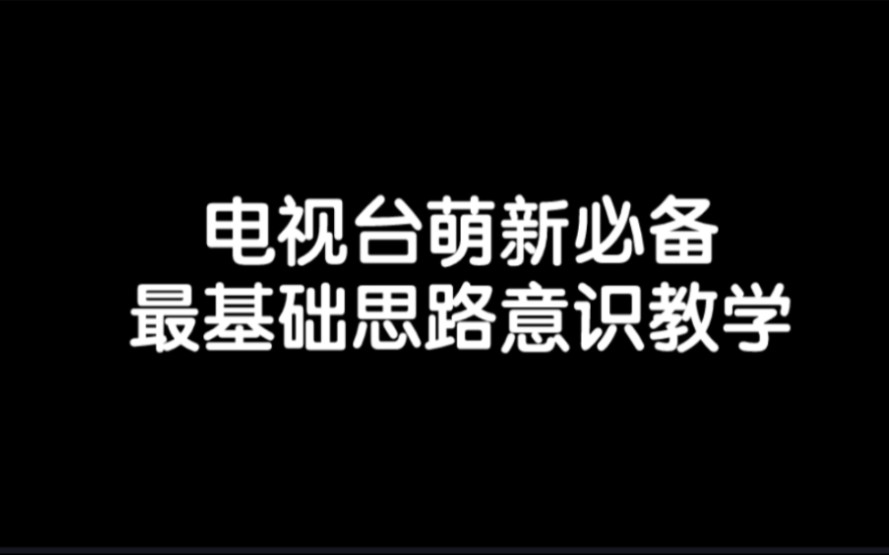 电视台萌新必备
最基础思路意识教学